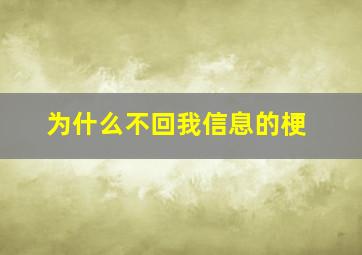 为什么不回我信息的梗